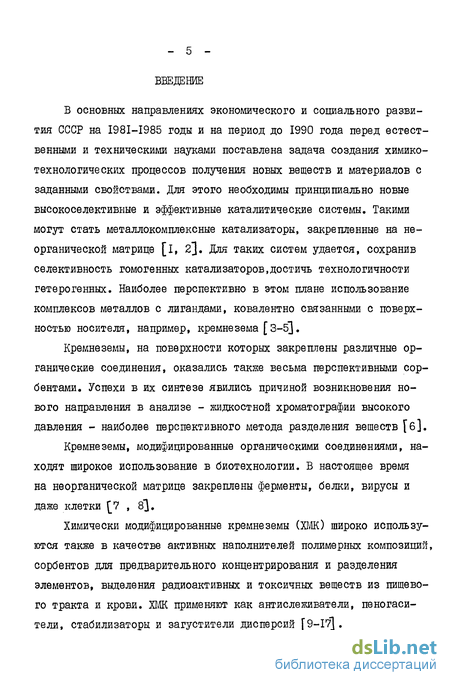 - 5 -

ВВЕДЕНИЕ

В основных направлениях экономического и социального развития СССР на I98I-I985 годы и на период до I990 года перед естественными и техническими науками поставлена задача создания химико-технологических процессов получения новых веществ и материалов с заданными свойствами. Для этого необходимы принципиально новые высокоселективные и эффективные каталитические системы. Такими могут стать металлокомплексные катализаторы, закрепленные на неорганической матрице [I, 2]. Для таких систем удается, сохранив селективность гомогенных катализаторов,достичь технологичности гетерогенных. Наиболее перспективно в этом плане использование комплексов металлов с лигандами, ковалентно связанными с поверхностью носителя, например, кремнезема [3-5].

Кремнеземы, на поверхности которых закреплены различные органические соединения, оказались также весьма перспективными сорбентами. Успехи в их синтезе явились причиной возникновения нового направления в анализе - жидкостной хроматографии высокого давления - наиболее перспективного метода разделения веществ [6].

Кремнеземы, модифицированные органическими соединениями, находят широкое использование в биотехнологии. В настоящее время на неорганической матрице закреплены ферменты, белки, вирусы и даже клетки [7 , 8].

Химически модифицированные кремнеземы (ХМК) широко используются также в качестве активных наполнителей полимерных композиций, сорбентов для предварительного концентрирования и разделения элементов, выделения радиоактивных и токсичных веществ из пищевого тракта и крови. ХМК применяют как антислеживатели, пеногасители, стабилизаторы и загустители дисперсий [9-I7].

dsLib.net
библиотека диссертаций